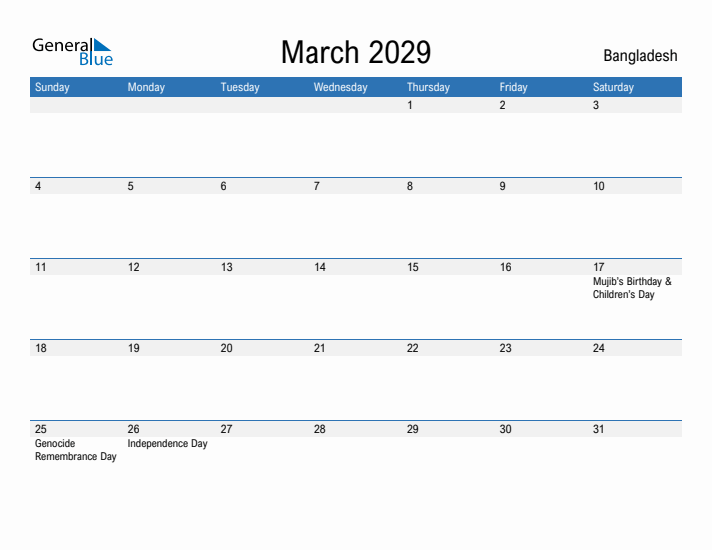 General Blue

March 2029

Bangladesh

| Sunday | Monday | Tuesday | Wednesday | Thursday | Friday | Saturday |
|---|---|---|---|---|---|---|
| | | | | 1 | 2 | 3 |
| 4 | 5 | 6 | 7 | 8 | 9 | 10 |
| 11 | 12 | 13 | 14 | 15 | 16 | 17 Mujib's Birthday & Children's Day |
| 18 | 19 | 20 | 21 | 22 | 23 | 24 |
| 25 Genocide Remembrance Day | 26 Independence Day | 27 | 28 | 29 | 30 | 31 |